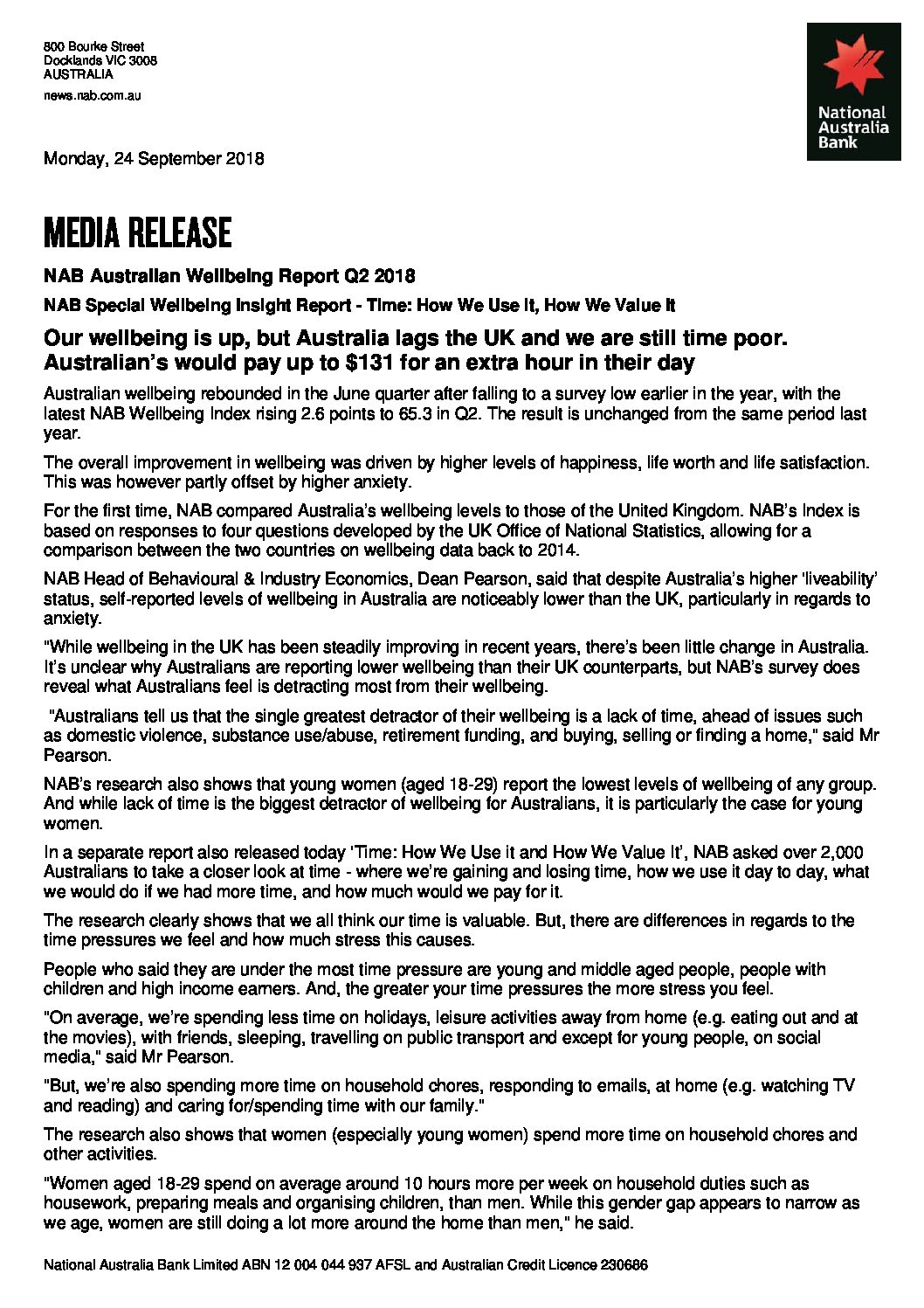 800 Bourke Street
Docklands VIC 3008
AUSTRALIA

news.nab.com.au

National Australia Bank

Monday, 24 September 2018

MEDIA RELEASE

NAB Australian Wellbeing Report Q2 2018

NAB Special Wellbeing Insight Report - Time: How We Use It, How We Value It

Our wellbeing is up, but Australia lags the UK and we are still time poor. Australian's would pay up to $131 for an extra hour in their day

Australian wellbeing rebounded in the June quarter after falling to a survey low earlier in the year, with the latest NAB Wellbeing Index rising 2.6 points to 65.3 in Q2. The result is unchanged from the same period last year.

The overall improvement in wellbeing was driven by higher levels of happiness, life worth and life satisfaction. This was however partly offset by higher anxiety.

For the first time, NAB compared Australia's wellbeing levels to those of the United Kingdom. NAB's Index is based on responses to four questions developed by the UK Office of National Statistics, allowing for a comparison between the two countries on wellbeing data back to 2014.

NAB Head of Behavioural & Industry Economics, Dean Pearson, said that despite Australia's higher 'liveability' status, self-reported levels of wellbeing in Australia are noticeably lower than the UK, particularly in regards to anxiety.

"While wellbeing in the UK has been steadily improving in recent years, there's been little change in Australia. It's unclear why Australians are reporting lower wellbeing than their UK counterparts, but NAB's survey does reveal what Australians feel is detracting most from their wellbeing.

"Australians tell us that the single greatest detractor of their wellbeing is a lack of time, ahead of issues such as domestic violence, substance use/abuse, retirement funding, and buying, selling or finding a home," said Mr Pearson.

NAB's research also shows that young women (aged 18-29) report the lowest levels of wellbeing of any group. And while lack of time is the biggest detractor of wellbeing for Australians, it is particularly the case for young women.

In a separate report also released today 'Time: How We Use it and How We Value It', NAB asked over 2,000 Australians to take a closer look at time - where we're gaining and losing time, how we use it day to day, what we would do if we had more time, and how much would we pay for it.

The research clearly shows that we all think our time is valuable. But, there are differences in regards to the time pressures we feel and how much stress this causes.

People who said they are under the most time pressure are young and middle aged people, people with children and high income earners. And, the greater your time pressures the more stress you feel.

"On average, we're spending less time on holidays, leisure activities away from home (e.g. eating out and at the movies), with friends, sleeping, travelling on public transport and except for young people, on social media," said Mr Pearson.

"But, we're also spending more time on household chores, responding to emails, at home (e.g. watching TV and reading) and caring for/spending time with our family."

The research also shows that women (especially young women) spend more time on household chores and other activities.

"Women aged 18-29 spend on average around 10 hours more per week on household duties such as housework, preparing meals and organising children, than men. While this gender gap appears to narrow as we age, women are still doing a lot more around the home than men," he said.

National Australia Bank Limited ABN 12 004 044 937 AFSL and Australian Credit Licence 230686